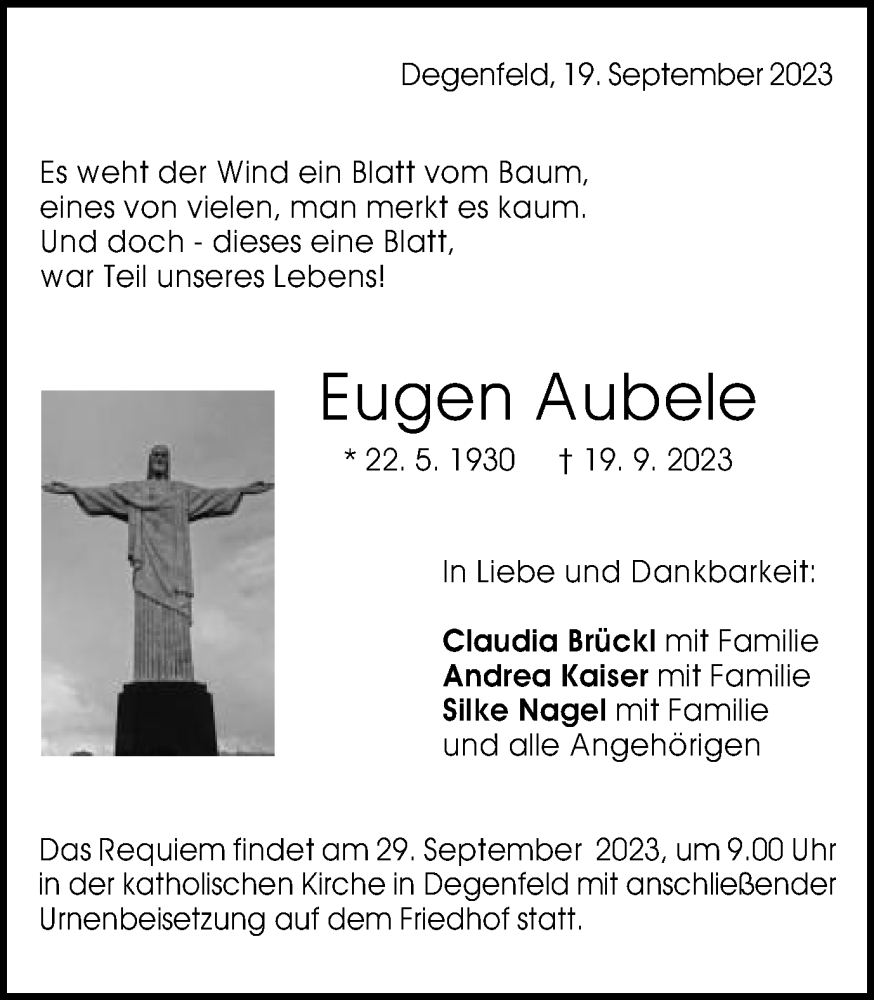 Degenfeld, 19. September 2023

Es weht der Wind ein Blatt vom Baum,
eines von vielen, man merkt es kaum.
Und doch - dieses eine Blatt,
war Teil unseres Lebens!

Eugen Aubele

* 22. 5. 1930 † 19. 9. 2023

In Liebe und Dankbarkeit:

Claudia Brückl mit Familie
Andrea Kaiser mit Familie
Silke Nagel mit Familie
und alle Angehörigen

Das Requiem findet am 29. September 2023, um 9.00 Uhr in der katholischen Kirche in Degenfeld mit anschließender Urnenbeisetzung auf dem Friedhof statt.